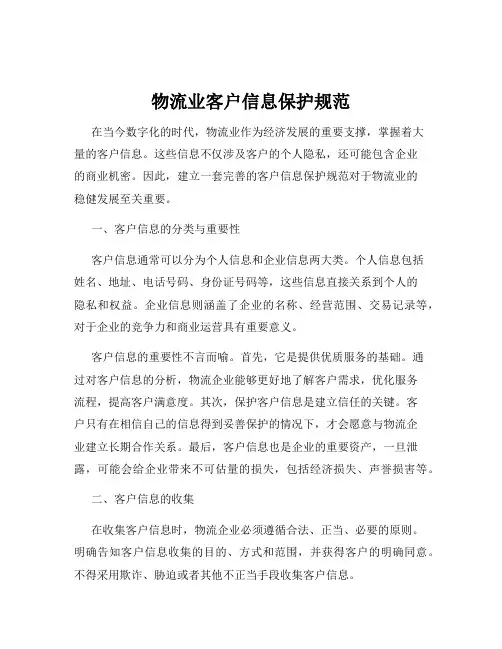 物流业客户信息保护规范

在当今数字化的时代，物流业作为经济发展的重要支撑，掌握着大量的客户信息。这些信息不仅涉及客户的个人隐私，还可能包含企业的商业机密。因此，建立一套完善的客户信息保护规范对于物流业的稳健发展至关重要。

一、客户信息的分类与重要性

客户信息通常可以分为个人信息和企业信息两大类。个人信息包括姓名、地址、电话号码、身份证号码等，这些信息直接关系到个人的隐私和权益。企业信息则涵盖了企业的名称、经营范围、交易记录等，对于企业的竞争力和商业运营具有重要意义。

客户信息的重要性不言而喻。首先，它是提供优质服务的基础。通过对客户信息的分析，物流企业能够更好地了解客户需求，优化服务流程，提高客户满意度。其次，保护客户信息是建立信任的关键。客户只有在相信自己的信息得到妥善保护的情况下，才会愿意与物流企业建立长期合作关系。最后，客户信息也是企业的重要资产，一旦泄露，可能会给企业带来不可估量的损失，包括经济损失、声誉损害等。

二、客户信息的收集

在收集客户信息时，物流企业必须遵循合法、正当、必要的原则。明确告知客户信息收集的目的、方式和范围，并获得客户的明确同意。不得采用欺诈、胁迫或者其他不正当手段收集客户信息。